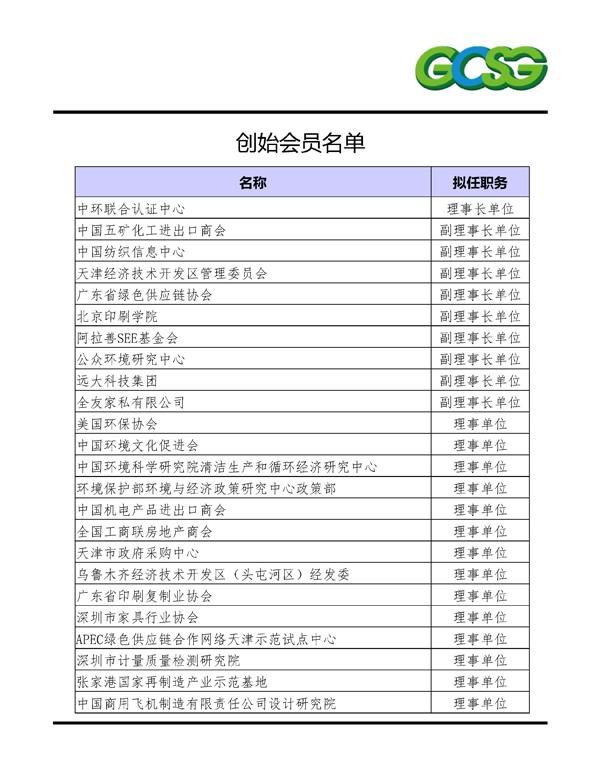 GCSG

创始会员名单

| 名称 | 拟任职务 |
|---|---|
| 中环联合认证中心 | 理事长单位 |
| 中国五矿化工进出口商会 | 副理事长单位 |
| 中国纺织信息中心 | 副理事长单位 |
| 天津经济技术开发区管理委员会 | 副理事长单位 |
| 广东省绿色供应链协会 | 副理事长单位 |
| 北京印刷学院 | 副理事长单位 |
| 阿拉善SEE基金会 | 副理事长单位 |
| 公众环境研究中心 | 副理事长单位 |
| 远大科技集团 | 副理事长单位 |
| 全友家私有限公司 | 副理事长单位 |
| 美国环保协会 | 理事单位 |
| 中国环境文化促进会 | 理事单位 |
| 中国环境科学研究院清洁生产和循环经济研究中心 | 理事单位 |
| 环境保护部环境与经济政策研究中心政策部 | 理事单位 |
| 中国机电产品进出口商会 | 理事单位 |
| 全国工商联房地产商会 | 理事单位 |
| 天津市政府采购中心 | 理事单位 |
| 乌鲁木齐经济技术开发区（头屯河区）经发委 | 理事单位 |
| 广东省印刷复制业协会 | 理事单位 |
| 深圳市家具行业协会 | 理事单位 |
| APEC绿色供应链合作网络天津示范试点中心 | 理事单位 |
| 深圳市计量质量检测研究院 | 理事单位 |
| 张家港国家再制造产业示范基地 | 理事单位 |
| 中国商用飞机制造有限责任公司设计研究院 | 理事单位 |